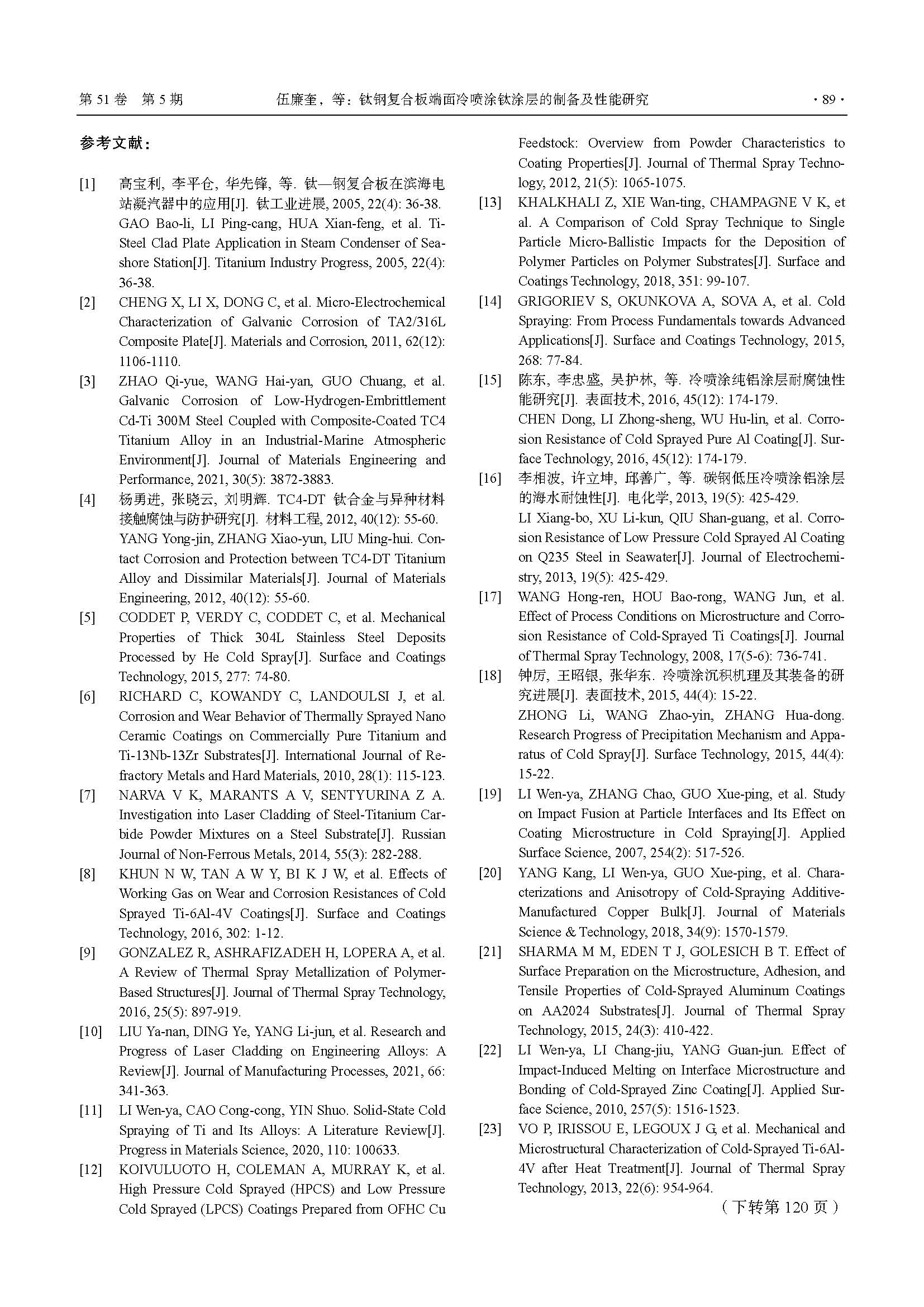 第 51 卷 第 5 期 伍廉奎，等：钛钢复合板端面冷喷涂钛涂层的制备及性能研究 · 89 ·

参考文献：

[1] 高宝利, 李平仓, 华先锋, 等. 钛—钢复合板在滨海电站凝汽器中的应用[J]. 钛工业进展, 2005, 22(4): 36-38.
GAO Bao-li, LI Ping-cang, HUA Xian-feng, et al. Ti-Steel Clad Plate Application in Steam Condenser of Seashore Station[J]. Titanium Industry Progress, 2005, 22(4): 36-38.

[2] CHENG X, LI X, DONG C, et al. Micro-Electrochemical Characterization of Galvanic Corrosion of TA2/316L Composite Plate[J]. Materials and Corrosion, 2011, 62(12): 1106-1110.

[3] ZHAO Qi-yue, WANG Hai-yan, GUO Chuang, et al. Galvanic Corrosion of Low-Hydrogen-Embrittlement Cd-Ti 300M Steel Coupled with Composite-Coated TC4 Titanium Alloy in an Industrial-Marine Atmospheric Environment[J]. Journal of Materials Engineering and Performance, 2021, 30(5): 3872-3883.

[4] 杨勇进, 张晓云, 刘明辉. TC4-DT 钛合金与异种材料接触腐蚀与防护研究[J]. 材料工程, 2012, 40(12): 55-60.
YANG Yong-jin, ZHANG Xiao-yun, LIU Ming-hui. Contact Corrosion and Protection between TC4-DT Titanium Alloy and Dissimilar Materials[J]. Journal of Materials Engineering, 2012, 40(12): 55-60.

[5] CODDET P, VERDY C, CODDET C, et al. Mechanical Properties of Thick 304L Stainless Steel Deposits Processed by He Cold Spray[J]. Surface and Coatings Technology, 2015, 277: 74-80.

[6] RICHARD C, KOWANDY C, LANDOULSI J, et al. Corrosion and Wear Behavior of Thermally Sprayed Nano Ceramic Coatings on Commercially Pure Titanium and Ti-13Nb-13Zr Substrates[J]. International Journal of Refractory Metals and Hard Materials, 2010, 28(1): 115-123.

[7] NARVA V K, MARANTS A V, SENTYURINA Z A. Investigation into Laser Cladding of Steel-Titanium Carbide Powder Mixtures on a Steel Substrate[J]. Russian Journal of Non-Ferrous Metals, 2014, 55(3): 282-288.

[8] KHUN N W, TAN A W Y, BI K J W, et al. Effects of Working Gas on Wear and Corrosion Resistances of Cold Sprayed Ti-6Al-4V Coatings[J]. Surface and Coatings Technology, 2016, 302: 1-12.

[9] GONZALEZ R, ASHRAFIZADEH H, LOPERA A, et al. A Review of Thermal Spray Metallization of Polymer-Based Structures[J]. Journal of Thermal Spray Technology, 2016, 25(5): 897-919.

[10] LIU Ya-nan, DING Ye, YANG Li-jun, et al. Research and Progress of Laser Cladding on Engineering Alloys: A Review[J]. Journal of Manufacturing Processes, 2021, 66: 341-363.

[11] LI Wen-ya, CAO Cong-cong, YIN Shuo. Solid-State Cold Spraying of Ti and Its Alloys: A Literature Review[J]. Progress in Materials Science, 2020, 110: 100633.

[12] KOIVULUOTO H, COLEMAN A, MURRAY K, et al. High Pressure Cold Sprayed (HPCS) and Low Pressure Cold Sprayed (LPCS) Coatings Prepared from OFHC Cu Feedstock: Overview from Powder Characteristics to Coating Properties[J]. Journal of Thermal Spray Technology, 2012, 21(5): 1065-1075.

[13] KHALKHALI Z, XIE Wan-ting, CHAMPAGNE V K, et al. A Comparison of Cold Spray Technique to Single Particle Micro-Ballistic Impacts for the Deposition of Polymer Particles on Polymer Substrates[J]. Surface and Coatings Technology, 2018, 351: 99-107.

[14] GRIGORIEV S, OKUNKOVA A, SOVA A, et al. Cold Spraying: From Process Fundamentals towards Advanced Applications[J]. Surface and Coatings Technology, 2015, 268: 77-84.

[15] 陈东, 李忠盛, 吴护林, 等. 冷喷涂纯铝涂层耐腐蚀性能研究[J]. 表面技术, 2016, 45(12): 174-179.
CHEN Dong, LI Zhong-sheng, WU Hu-lin, et al. Corrosion Resistance of Cold Sprayed Pure Al Coating[J]. Surface Technology, 2016, 45(12): 174-179.

[16] 李相波, 许立坤, 邱善广, 等. 碳钢低压冷喷涂铝涂层的海水耐蚀性[J]. 电化学, 2013, 19(5): 425-429.
LI Xiang-bo, XU Li-kun, QIU Shan-guang, et al. Corrosion Resistance of Low Pressure Cold Sprayed Al Coating on Q235 Steel in Seawater[J]. Journal of Electrochemistry, 2013, 19(5): 425-429.

[17] WANG Hong-ren, HOU Bao-rong, WANG Jun, et al. Effect of Process Conditions on Microstructure and Corrosion Resistance of Cold-Sprayed Ti Coatings[J]. Journal of Thermal Spray Technology, 2008, 17(5-6): 736-741.

[18] 钟厉, 王昭银, 张华东. 冷喷涂沉积机理及其装备的研究进展[J]. 表面技术, 2015, 44(4): 15-22.
ZHONG Li, WANG Zhao-yin, ZHANG Hua-dong. Research Progress of Precipitation Mechanism and Apparatus of Cold Spray[J]. Surface Technology, 2015, 44(4): 15-22.

[19] LI Wen-ya, ZHANG Chao, GUO Xue-ping, et al. Study on Impact Fusion at Particle Interfaces and Its Effect on Coating Microstructure in Cold Spraying[J]. Applied Surface Science, 2007, 254(2): 517-526.

[20] YANG Kang, LI Wen-ya, GUO Xue-ping, et al. Characterizations and Anisotropy of Cold-Spraying Additive-Manufactured Copper Bulk[J]. Journal of Materials Science & Technology, 2018, 34(9): 1570-1579.

[21] SHARMA M M, EDEN T J, GOLESICH B T. Effect of Surface Preparation on the Microstructure, Adhesion, and Tensile Properties of Cold-Sprayed Aluminum Coatings on AA2024 Substrates[J]. Journal of Thermal Spray Technology, 2015, 24(3): 410-422.

[22] LI Wen-ya, LI Chang-jiu, YANG Guan-jun. Effect of Impact-Induced Melting on Interface Microstructure and Bonding of Cold-Sprayed Zinc Coating[J]. Applied Surface Science, 2010, 257(5): 1516-1523.

[23] VO P, IRISSOU E, LEGOUX J G, et al. Mechanical and Microstructural Characterization of Cold-Sprayed Ti-6Al-4V after Heat Treatment[J]. Journal of Thermal Spray Technology, 2013, 22(6): 954-964.

（下转第 120 页）